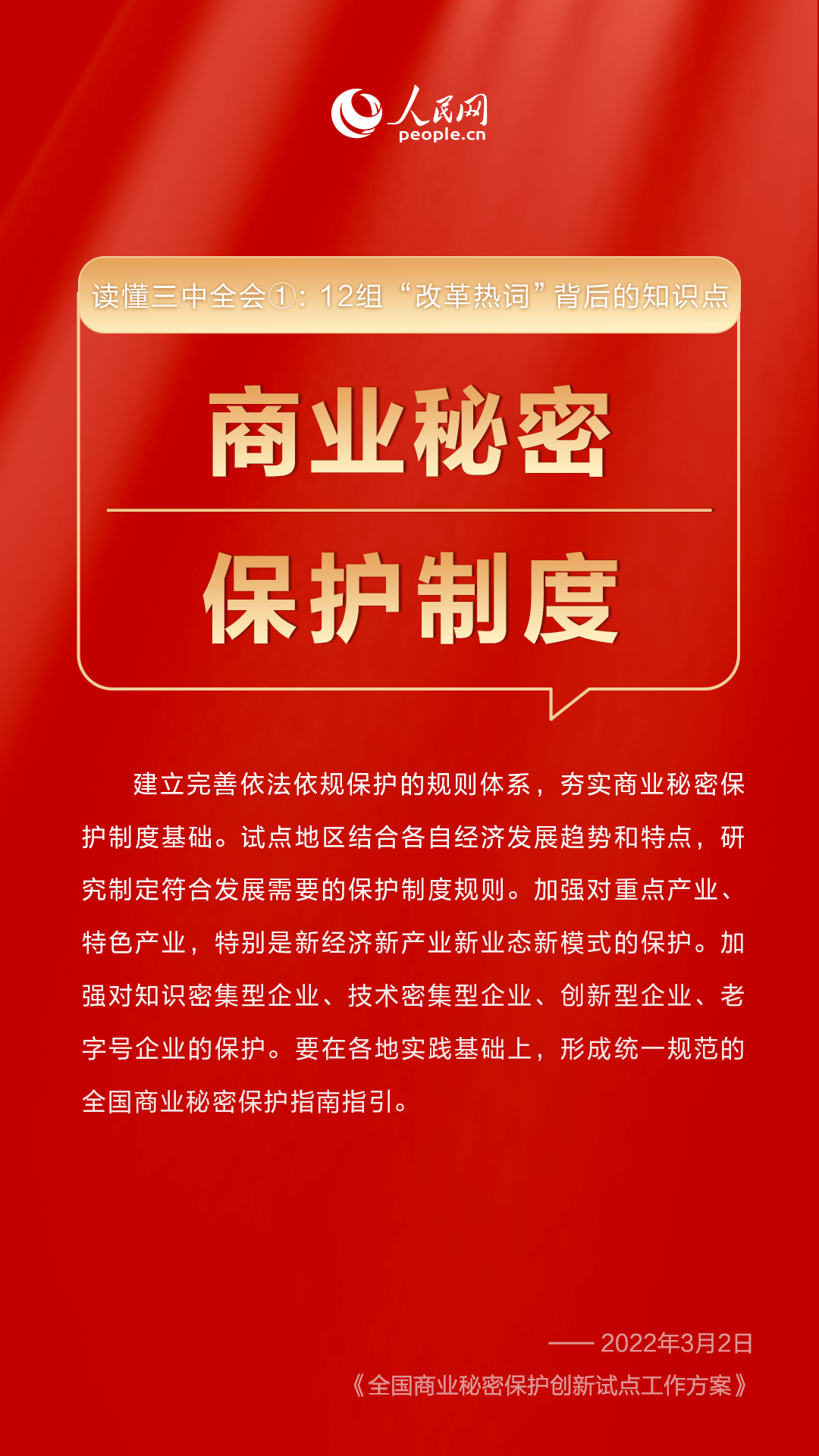 人民网
people.cn

读懂三中全会①：12组“改革热词”背后的知识点

商业秘密

保护制度

建立完善依法依规保护的规则体系，夯实商业秘密保护制度基础。试点地区结合各自经济发展趋势和特点，研究制定符合发展需要的保护制度规则。加强对重点产业、特色产业，特别是新经济新产业新业态新模式的保护。加强对知识密集型企业、技术密集型企业、创新型企业、老字号企业的保护。要在各地实践基础上，形成统一规范的全国商业秘密保护指南指引。

—— 2022年3月2日
《全国商业秘密保护创新试点工作方案》